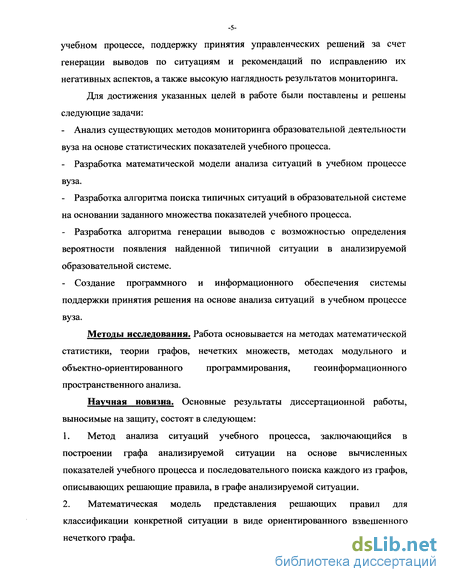 -5-

учебном процессе, поддержку принятия управленческих решений за счет генерации выводов по ситуациям и рекомендаций по исправлению их негативных аспектов, а также высокую наглядность результатов мониторинга.

Для достижения указанных целей в работе были поставлены и решены следующие задачи:

- Анализ существующих методов мониторинга образовательной деятельности вуза на основе статистических показателей учебного процесса.

- Разработка математической модели анализа ситуаций в учебном процессе вуза.

- Разработка алгоритма поиска типичных ситуаций в образовательной системе на основании заданного множества показателей учебного процесса.

- Разработка алгоритма генерации выводов с возможностью определения вероятности появления найденной типичной ситуации в анализируемой образовательной системе.

- Создание программного и информационного обеспечения системы поддержки принятия решения на основе анализа ситуаций в учебном процессе вуза.

Методы исследования. Работа основывается на методах математической статистики, теории графов, нечетких множеств, методах модульного и объектно-ориентированного программирования, геоинформационного пространственного анализа.

Научная новизна. Основные результаты диссертационной работы, выносимые на защиту, состоят в следующем:

1. Метод анализа ситуаций учебного процесса, заключающийся в построении графа анализируемой ситуации на основе вычисленных показателей учебного процесса и последовательного поиска каждого из графов, описывающих решающие правила, в графе анализируемой ситуации.

2. Математическая модель представления решающих правил для классификации конкретной ситуации в виде ориентированного взвешенного нечеткого графа.

dsLib.net
библиотека диссертаций